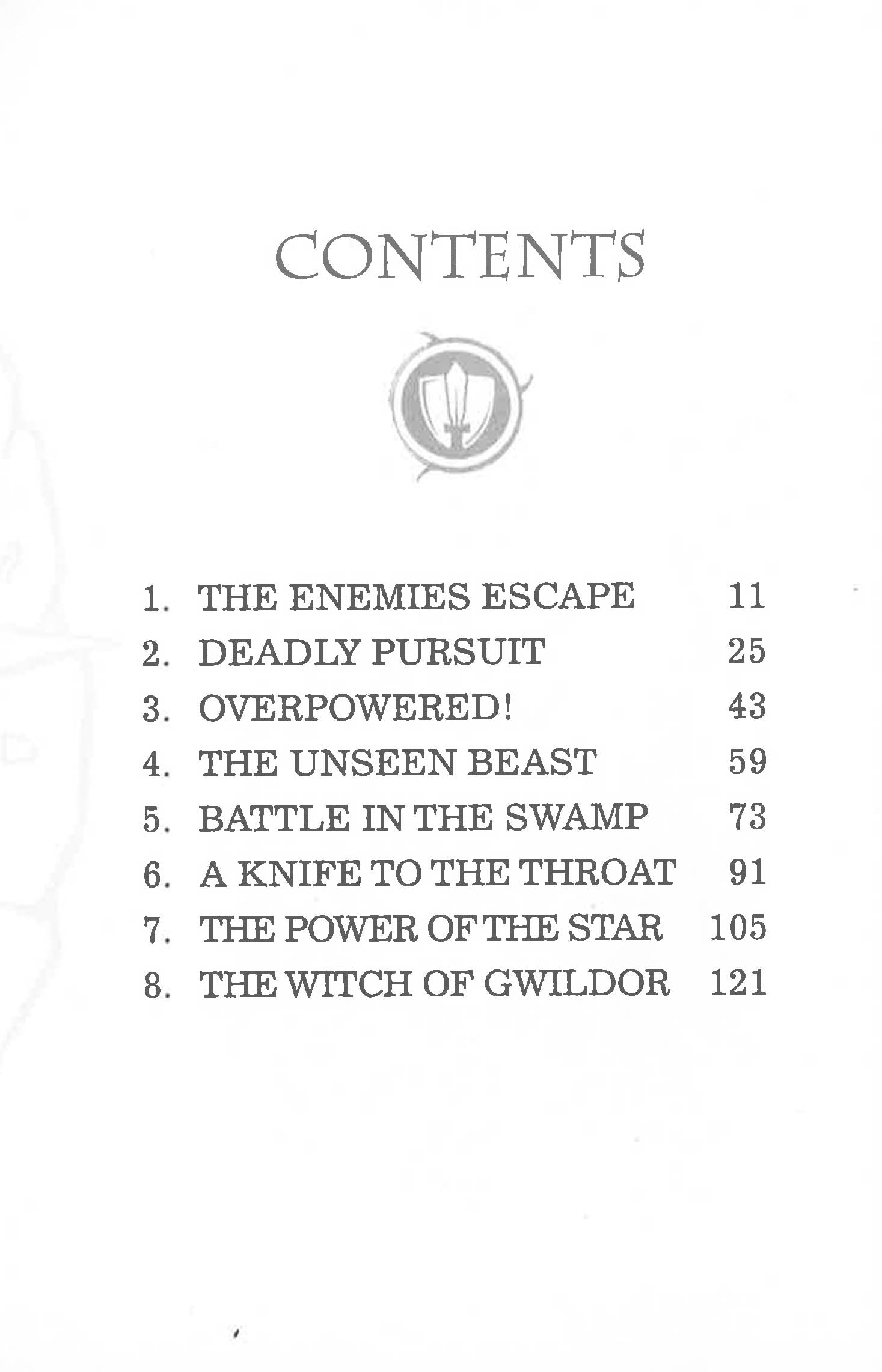 CONTENTS

1. THE ENEMIES ESCAPE 11
2. DEADLY PURSUIT 25
3. OVERPOWERED! 43
4. THE UNSEEN BEAST 59
5. BATTLE IN THE SWAMP 73
6. A KNIFE TO THE THROAT 91
7. THE POWER OF THE STAR 105
8. THE WITCH OF GWILDOR 121